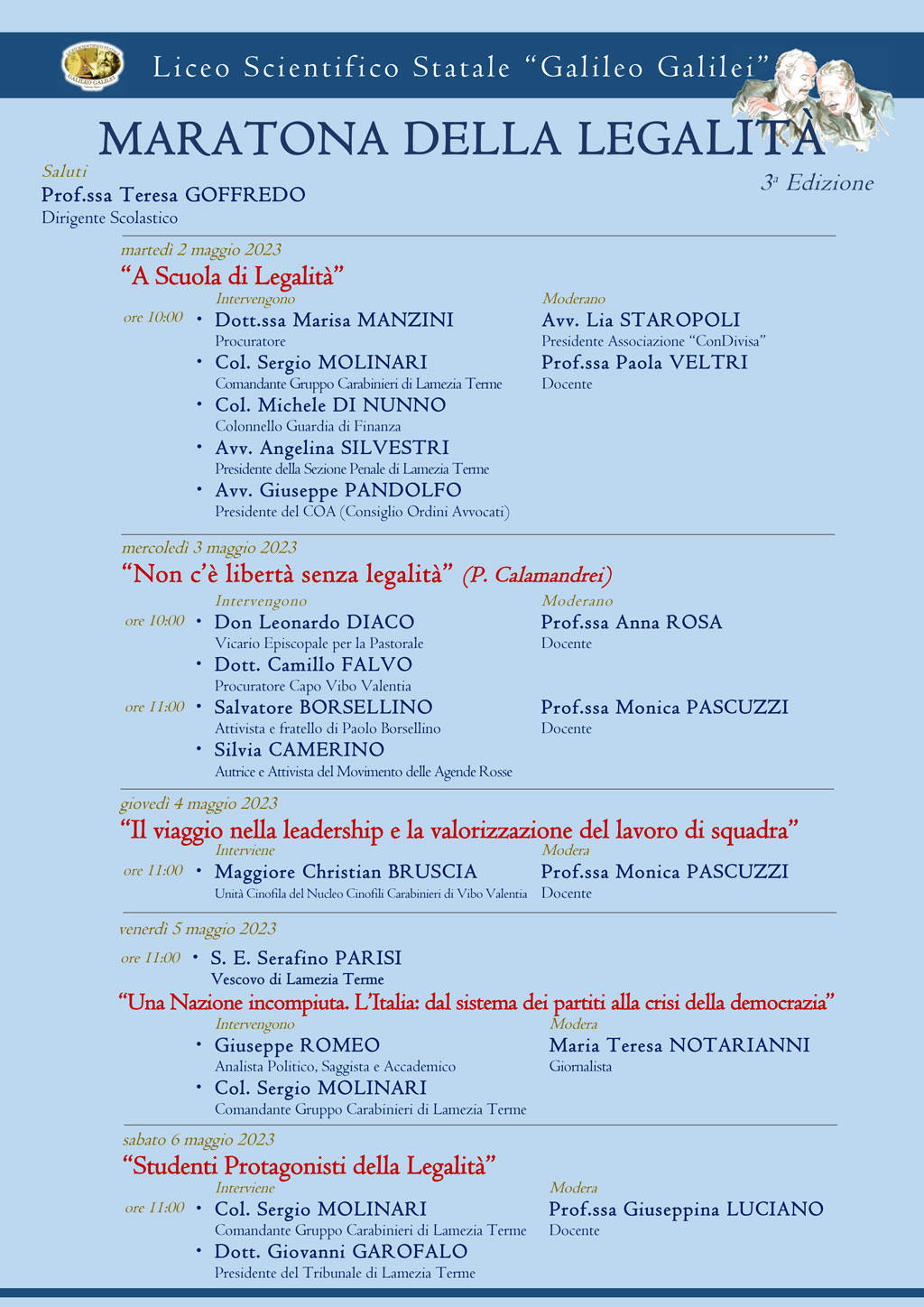 Liceo Scientifico Statale "Galileo Galilei"

MARATONA DELLA LEGALITÀ

3ª Edizione

Saluti
Prof.ssa Teresa GOFFREDO
Dirigente Scolastico

martedì 2 maggio 2023
"A Scuola di Legalità"

Intervengono
ore 10:00
• Dott.ssa Marisa MANZINI
Procuratore
• Col. Sergio MOLINARI
Comandante Gruppo Carabinieri di Lamezia Terme
• Col. Michele DI NUNNO
Colonnello Guardia di Finanza
• Avv. Angelina SILVESTRI
Presidente della Sezione Penale di Lamezia Terme
• Avv. Giuseppe PANDOLFO
Presidente del COA (Consiglio Ordini Avvocati)

Moderano
Avv. Lia STAROPOLI
Presidente Associazione "ConDivisa"
Prof.ssa Paola VELTRI
Docente

mercoledì 3 maggio 2023
"Non c'è libertà senza legalità" (P. Calamandrei)

Intervengono
ore 10:00
• Don Leonardo DIACO
Vicario Episcopale per la Pastorale
• Dott. Camillo FALVO
Procuratore Capo Vibo Valentia
ore 11:00
• Salvatore BORSELLINO
Attivista e fratello di Paolo Borsellino
• Silvia CAMERINO
Autrice e Attivista del Movimento delle Agende Rosse

Moderano
Prof.ssa Anna ROSA
Docente
Prof.ssa Monica PASCUZZI
Docente

giovedì 4 maggio 2023
"Il viaggio nella leadership e la valorizzazione del lavoro di squadra"

Interviene
ore 11:00
• Maggiore Christian BRUSCIA
Unità Cinofila del Nucleo Cinofili Carabinieri di Vibo Valentia

Modera
Prof.ssa Monica PASCUZZI
Docente

venerdì 5 maggio 2023
ore 11:00
• S. E. Serafino PARISI
Vescovo di Lamezia Terme

"Una Nazione incompiuta. L'Italia: dal sistema dei partiti alla crisi della democrazia"

Intervengono
• Giuseppe ROMEO
Analista Politico, Saggista e Accademico
• Col. Sergio MOLINARI
Comandante Gruppo Carabinieri di Lamezia Terme

Modera
Maria Teresa NOTARIANNI
Giornalista

sabato 6 maggio 2023
"Studenti Protagonisti della Legalità"

Interviene
ore 11:00
• Col. Sergio MOLINARI
Comandante Gruppo Carabinieri di Lamezia Terme
• Dott. Giovanni GAROFALO
Presidente del Tribunale di Lamezia Terme

Modera
Prof.ssa Giuseppina LUCIANO
Docente